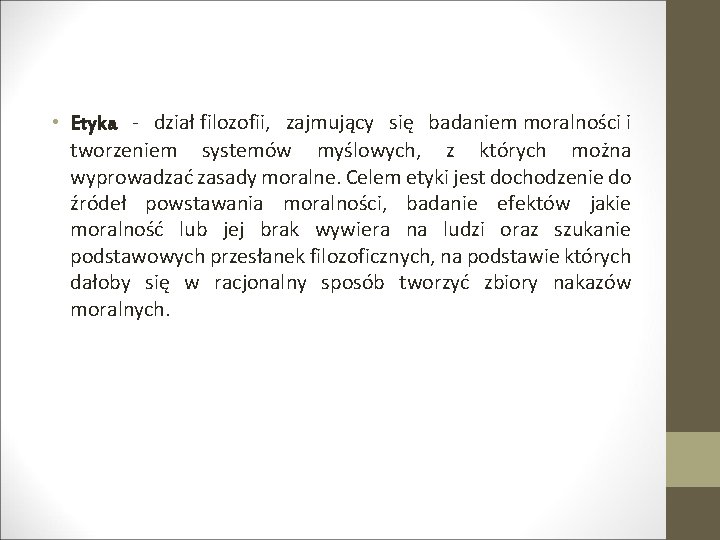 • Etyka - dział filozofii, zajmujący się badaniem moralności i tworzeniem systemów myślowych, z których można wyprowadzać zasady moralne. Celem etyki jest dochodzenie do źródeł powstawania moralności, badanie efektów jakie moralność lub jej brak wywiera na ludzi oraz szukanie podstawowych przesłanek filozoficznych, na podstawie których dałoby się w racjonalny sposób tworzyć zbiory nakazów moralnych.